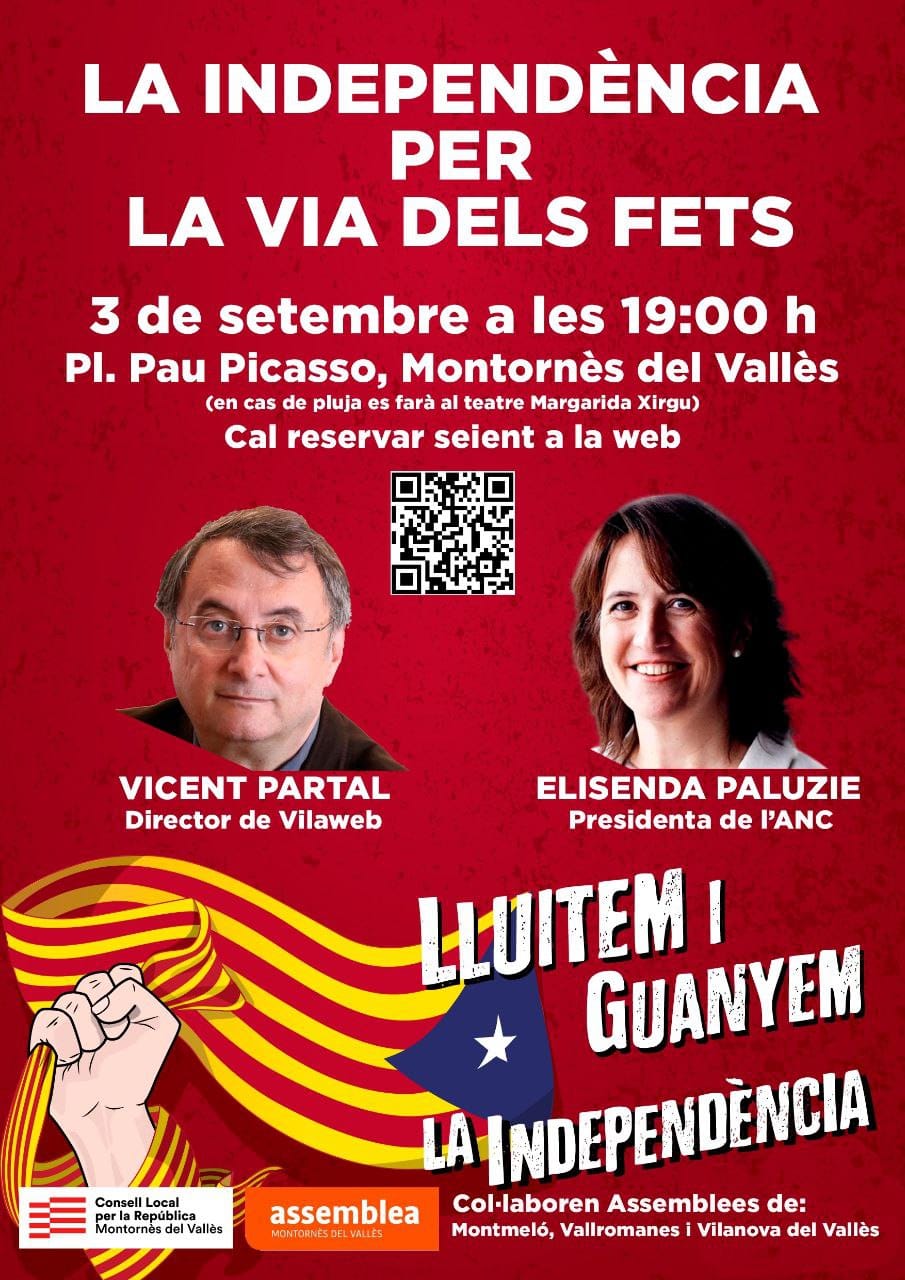 LA INDEPENDÈNCIA PER LA VIA DELS FETS

3 de setembre a les 19:00 h
Pl. Pau Picasso, Montornès del Vallès
(en cas de pluja es farà al teatre Margarida Xirgu)
Cal reservar seient a la web

VICENT PARTAL
Director de Vilaweb

ELISENDA PALUZIE
Presidenta de l'ANC

LLUITEM I GUANYEM LA INDEPENDÈNCIA

Consell Local per la República Montornès del Vallès

assemblea
MONTORNÈS DEL VALLÈS

Col·laboren Assemblees de:
Montmeló, Vallromanes i Vilanova del Vallès